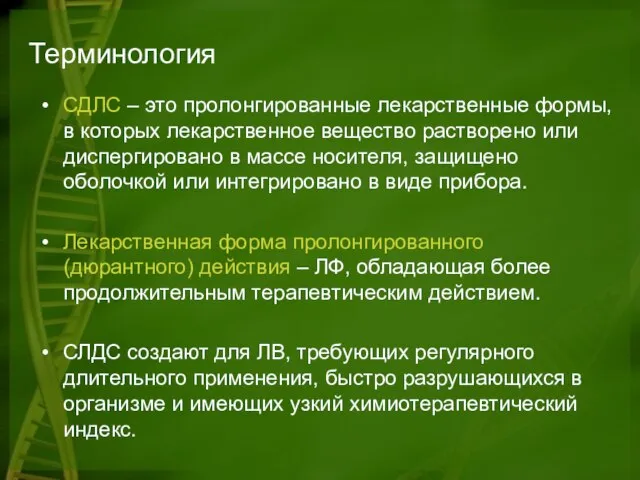 Терминология

• СДЛС – это пролонгированные лекарственные формы, в которых лекарственное вещество растворено или диспергировано в массе носителя, защищено оболочкой или интегрировано в виде прибора.

• Лекарственная форма пролонгированного (дюрантного) действия – ЛФ, обладающая более продолжительным терапевтическим действием.

• СЛДС создают для ЛВ, требующих регулярного длительного применения, быстро разрушающихся в организме и имеющих узкий химиотерапевтический индекс.